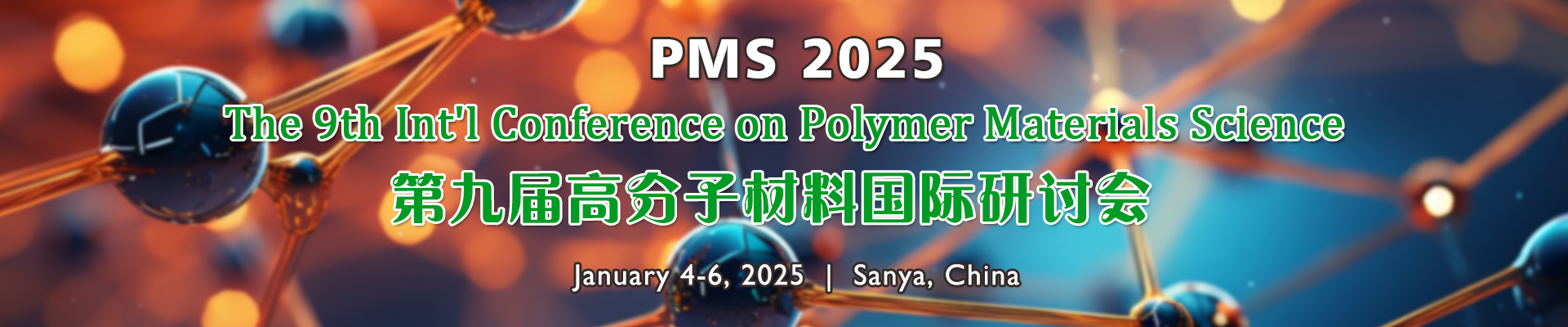 PMS 2025

The 9th Int'l Conference on Polymer Materials Science

第九届高分子材料国际研讨会

January 4-6, 2025 | Sanya, China